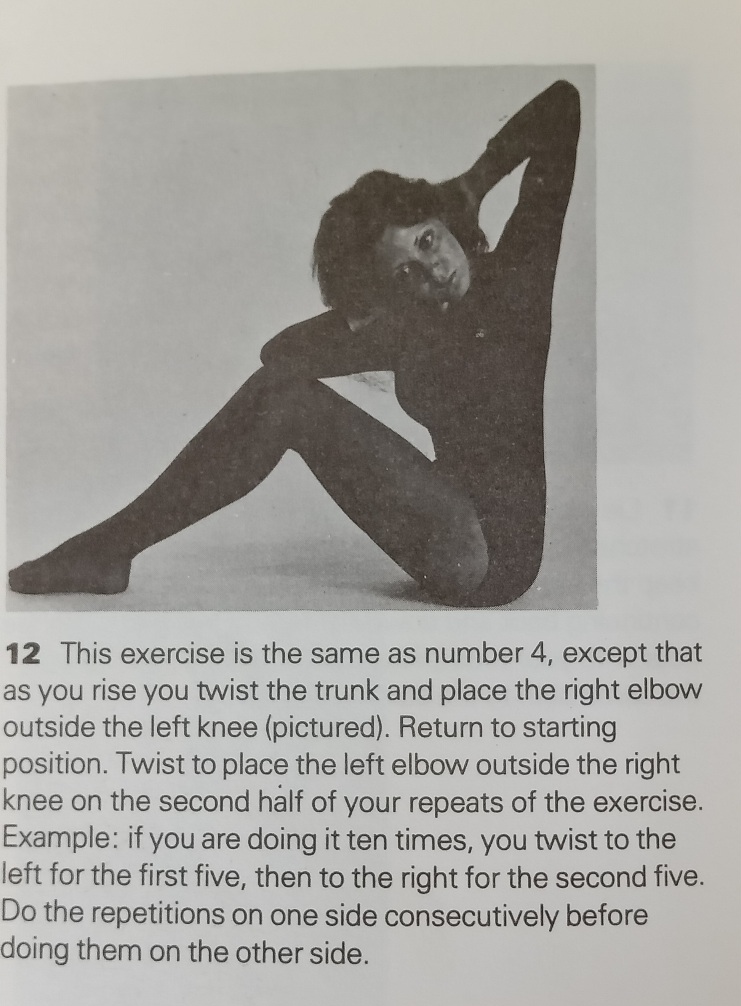 12 This exercise is the same as number 4, except that as you rise you twist the trunk and place the right elbow outside the left knee (pictured). Return to starting position. Twist to place the left elbow outside the right knee on the second half of your repeats of the exercise. Example: if you are doing it ten times, you twist to the left for the first five, then to the right for the second five. Do the repetitions on one side consecutively before doing them on the other side.